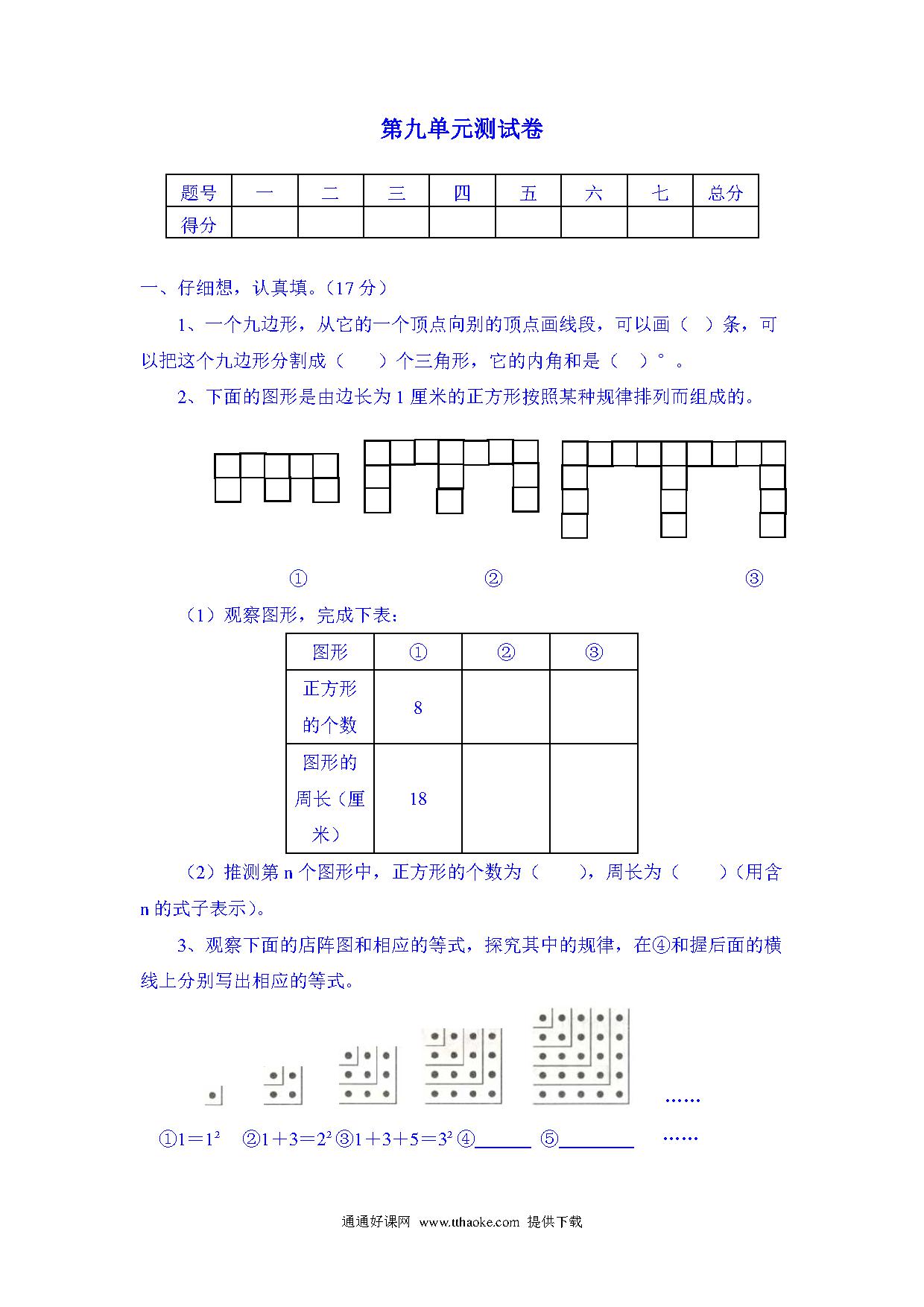 第九单元测试卷

| 题号 | 一 | 二 | 三 | 四 | 五 | 六 | 七 | 总分 |
|---|---|---|---|---|---|---|---|---|
| 得分 | | | | | | | | |

一、仔细想，认真填。（17 分）

1、一个九边形，从它的一个顶点向别的顶点画线段，可以画（ ）条，可以把这个九边形分割成（ ）个三角形，它的内角和是（ ）°。

2、下面的图形是由边长为 1 厘米的正方形按照某种规律排列而组成的。

① ② ③

（1）观察图形，完成下表：

| 图形 | ① | ② | ③ |
|---|---|---|---|
| 正方形的个数 | 8 | | |
| 图形的周长（厘米） | 18 | | |

（2）推测第 n 个图形中，正方形的个数为（ ），周长为（ ）（用含 n 的式子表示）。

3、观察下面的店阵图和相应的等式，探究其中的规律，在④和握后面的横线上分别写出相应的等式。

……

①$1=1^2$ ②$1+3=2^2$ ③$1+3+5=3^2$ ④______ ⑤________ ……

通通好课网 www.tthaoke.com 提供下载